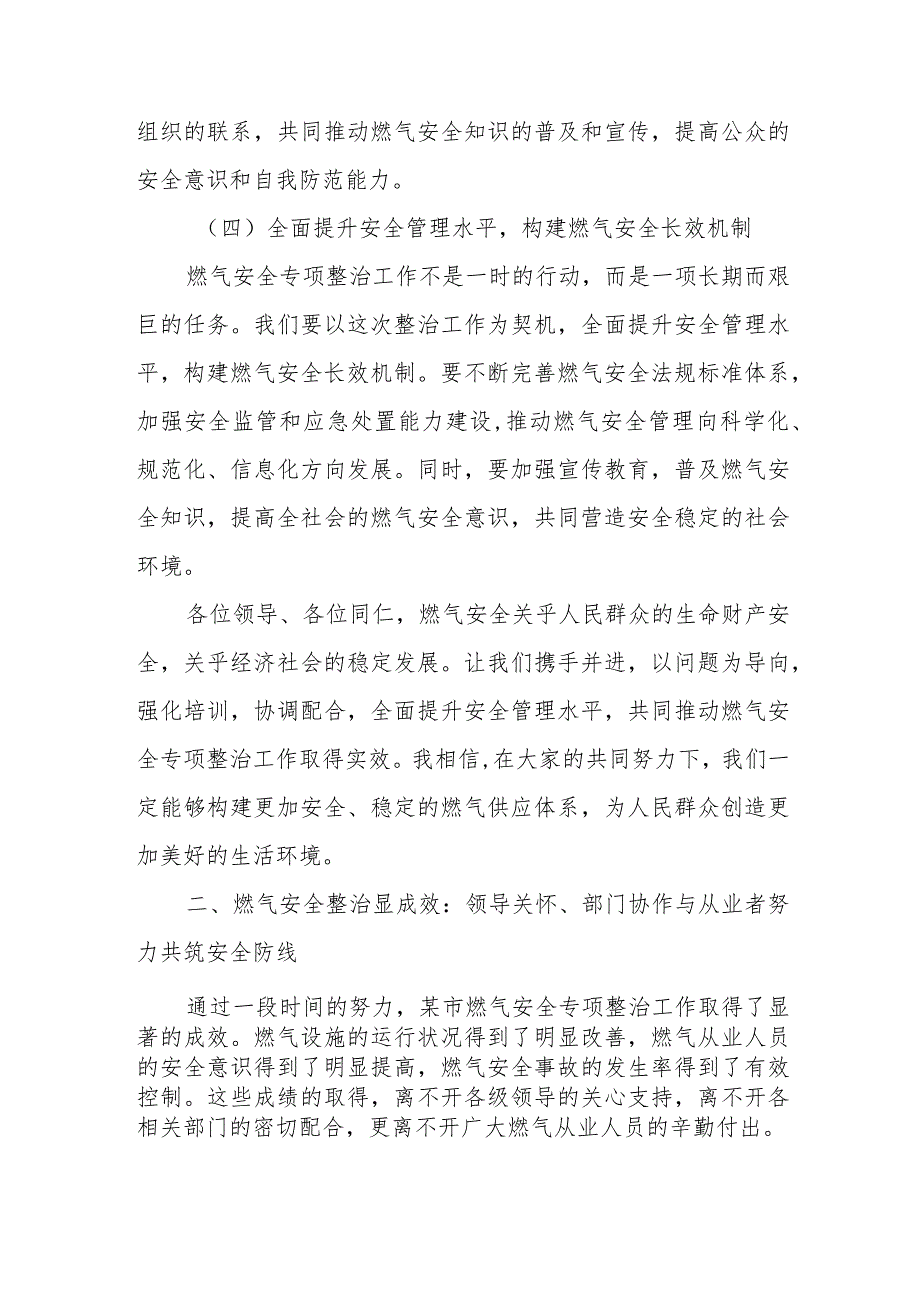 组织的联系，共同推动燃气安全知识的普及和宣传，提高公众的安全意识和自我防范能力。

（四）全面提升安全管理水平，构建燃气安全长效机制

燃气安全专项整治工作不是一时的行动，而是一项长期而艰巨的任务。我们要以这次整治工作为契机，全面提升安全管理水平，构建燃气安全长效机制。要不断完善燃气安全法规标准体系，加强安全监管和应急处置能力建设，推动燃气安全管理向科学化、规范化、信息化方向发展。同时，要加强宣传教育，普及燃气安全知识，提高全社会的燃气安全意识，共同营造安全稳定的社会环境。

各位领导、各位同仁，燃气安全关乎人民群众的生命财产安全，关乎经济社会的稳定发展。让我们携手并进，以问题为导向，强化培训，协调配合，全面提升安全管理水平，共同推动燃气安全专项整治工作取得实效。我相信，在大家的共同努力下，我们一定能够构建更加安全、稳定的燃气供应体系，为人民群众创造更加美好的生活环境。

二、燃气安全整治显成效：领导关怀、部门协作与从业者努力共筑安全防线

通过一段时间的努力，某市燃气安全专项整治工作取得了显著的成效。燃气设施的运行状况得到了明显改善，燃气从业人员的安全意识得到了明显提高，燃气安全事故的发生率得到了有效控制。这些成绩的取得，离不开各级领导的关心支持，离不开各相关部门的密切配合，更离不开广大燃气从业人员的辛勤付出。